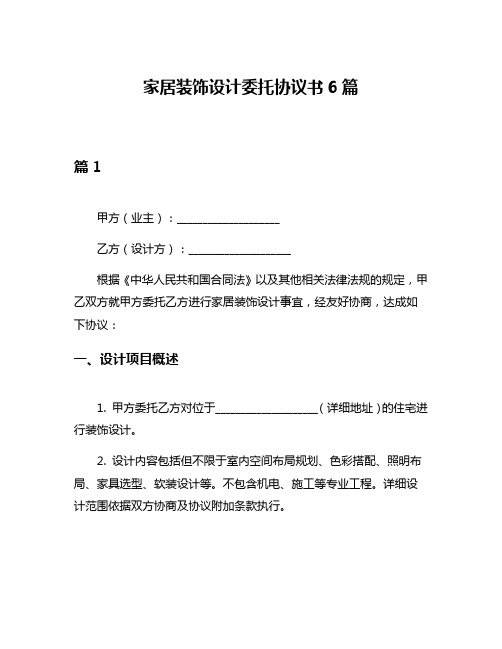 家居装饰设计委托协议书 6 篇

篇 1

甲方（业主）：__________________

乙方（设计方）：__________________

根据《中华人民共和国合同法》以及其他相关法律法规的规定，甲乙双方就甲方委托乙方进行家居装饰设计事宜，经友好协商，达成如下协议：

一、设计项目概述

1. 甲方委托乙方对位于__________________（详细地址）的住宅进行装饰设计。

2. 设计内容包括但不限于室内空间布局规划、色彩搭配、照明布局、家具选型、软装设计等。不包含机电、施工等专业工程。详细设计范围依据双方协商及协议附加条款执行。